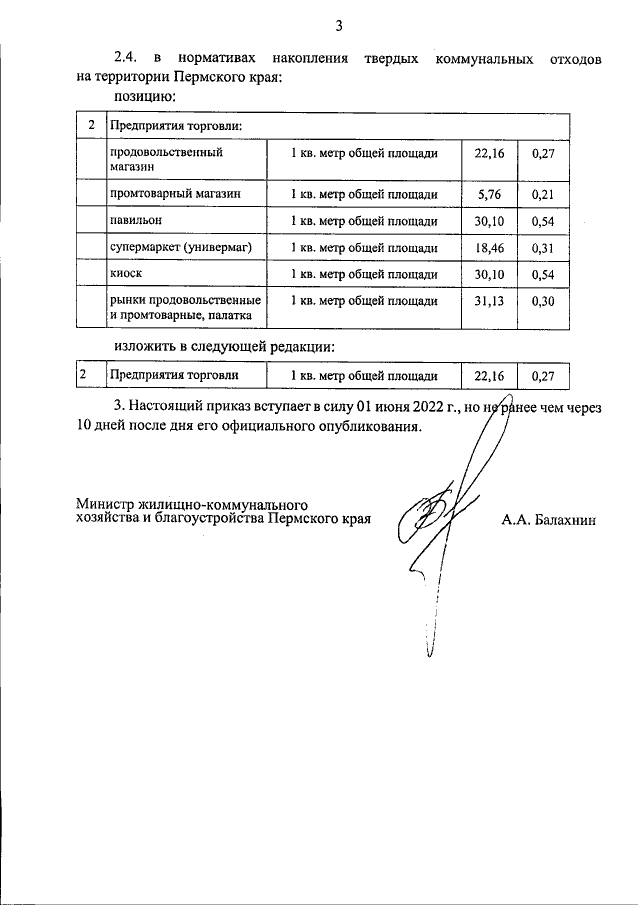 3

2.4. в нормативах накопления твердых коммунальных отходов на территории Пермского края:

позицию:

| 2 | Предприятия торговли: | | | |
|---|---|---|---|---|
| | продовольственный магазин | 1 кв. метр общей площади | 22,16 | 0,27 |
| | промтоварный магазин | 1 кв. метр общей площади | 5,76 | 0,21 |
| | павильон | 1 кв. метр общей площади | 30,10 | 0,54 |
| | супермаркет (универмаг) | 1 кв. метр общей площади | 18,46 | 0,31 |
| | киоск | 1 кв. метр общей площади | 30,10 | 0,54 |
| | рынки продовольственные и промтоварные, палатка | 1 кв. метр общей площади | 31,13 | 0,30 |

изложить в следующей редакции:

| 2 | Предприятия торговли | 1 кв. метр общей площади | 22,16 | 0,27 |
|---|---|---|---|---|

3. Настоящий приказ вступает в силу 01 июня 2022 г., но не ранее чем через 10 дней после дня его официального опубликования.

Министр жилищно-коммунального хозяйства и благоустройства Пермского края

А.А. Балахнин